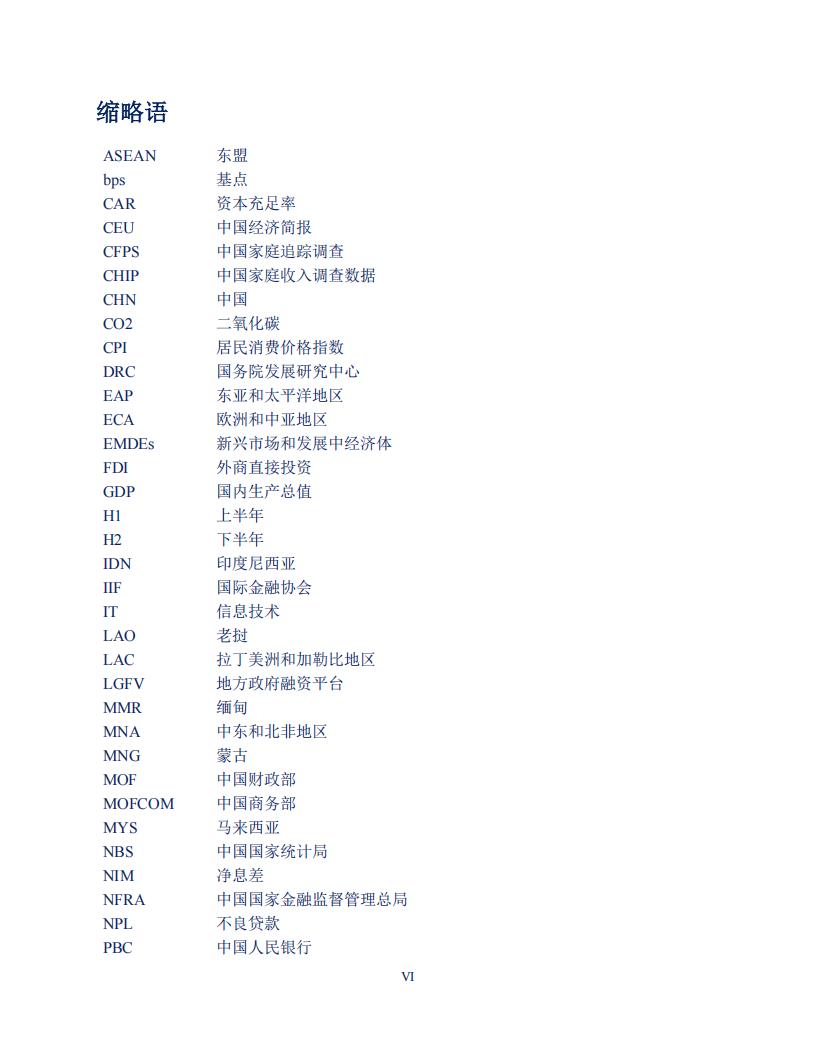 缩略语

| | |
|---|---|
| ASEAN | 东盟 |
| bps | 基点 |
| CAR | 资本充足率 |
| CEU | 中国经济简报 |
| CFPS | 中国家庭追踪调查 |
| CHIP | 中国家庭收入调查数据 |
| CHN | 中国 |
| CO2 | 二氧化碳 |
| CPI | 居民消费价格指数 |
| DRC | 国务院发展研究中心 |
| EAP | 东亚和太平洋地区 |
| ECA | 欧洲和中亚地区 |
| EMDEs | 新兴市场和发展中经济体 |
| FDI | 外商直接投资 |
| GDP | 国内生产总值 |
| H1 | 上半年 |
| H2 | 下半年 |
| IDN | 印度尼西亚 |
| IIF | 国际金融协会 |
| IT | 信息技术 |
| LAO | 老挝 |
| LAC | 拉丁美洲和加勒比地区 |
| LGFV | 地方政府融资平台 |
| MMR | 缅甸 |
| MNA | 中东和北非地区 |
| MNG | 蒙古 |
| MOF | 中国财政部 |
| MOFCOM | 中国商务部 |
| MYS | 马来西亚 |
| NBS | 中国国家统计局 |
| NIM | 净息差 |
| NFRA | 中国国家金融监督管理总局 |
| NPL | 不良贷款 |
| PBC | 中国人民银行 |

VI